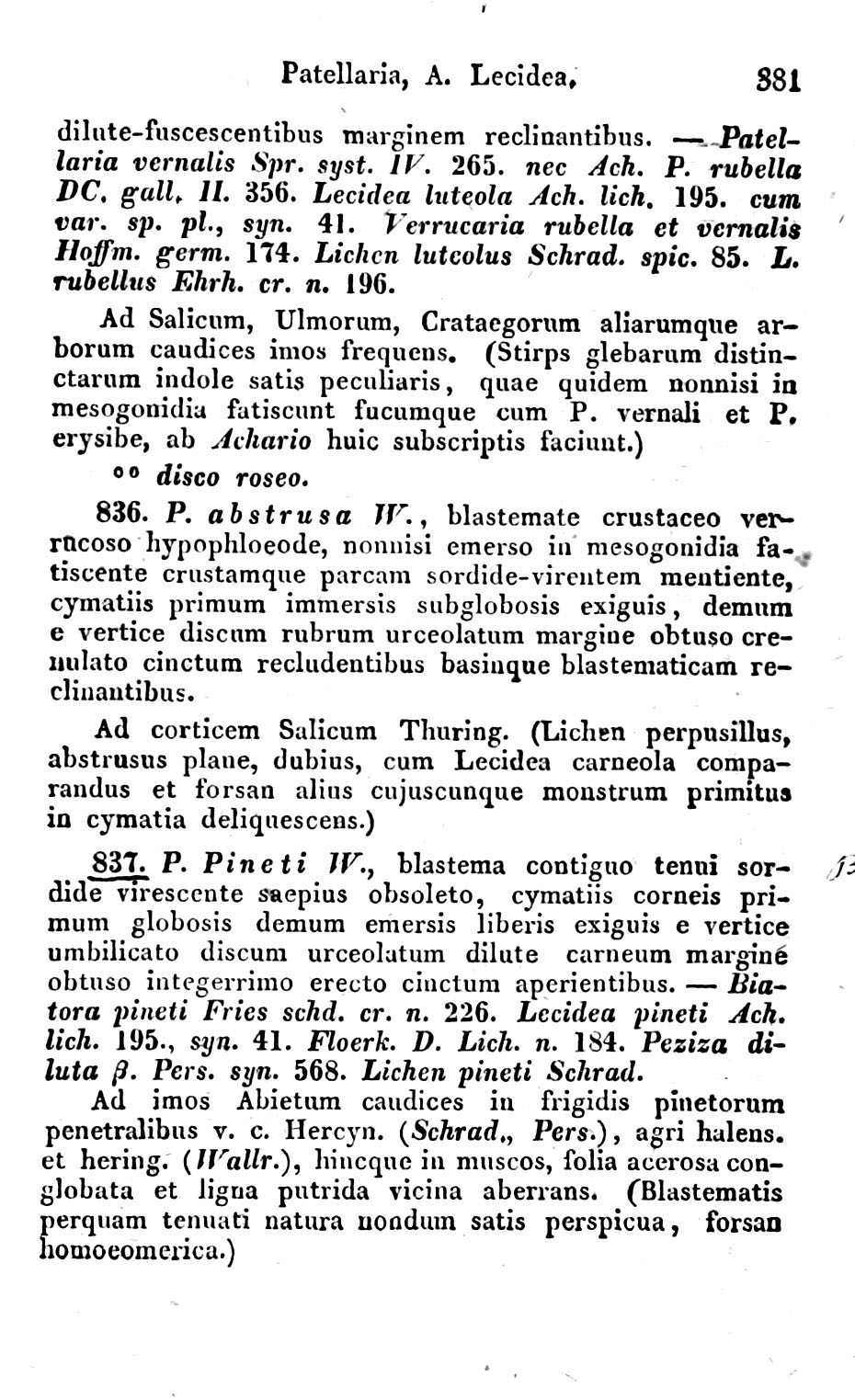 Patellaria, A. Lecidea. 381

dilute-fuscescentibus marginem reclinantibus. — Patellaria vernalis Spr. syst. IV. 265. nec Ach. P. rubella DC. gall. II. 356. Lecidea luteola Ach. lich. 195. cum var. sp. pl., syn. 41. Verrucaria rubella et vernalis Hoffm. germ. 174. Lichen luteolus Schrad. spic. 85. L. rubellus Ehrh. cr. n. 196.

Ad Salicum, Ulmorum, Crataegorum aliarumque arborum caudices imos frequens. (Stirps glebarum distinctarum indole satis peculiaris, quae quidem nonnisi in mesogonidia fatiscunt fucumque cum P. vernali et P. erysibe, ab Achario huic subscriptis faciunt.)

°° disco roseo.

836. P. abstrusa W., blastemate crustaceo verrucoso hypophloeode, nonnisi emerso in mesogonidia fatiscente crustamque parcam sordide-virentem mentiente, cymatiis primum immersis subglobosis exiguis, demum e vertice discum rubrum urceolatum margine obtuso crenulato cinctum recludentibus basinque blastematicam reclinantibus.

Ad corticem Salicum Thuring. (Lichen perpusillus, abstrusus plane, dubius, cum Lecidea carneola comparandus et forsan alius cujuscunque monstrum primitus in cymatia deliquescens.)

837. P. Pineti W., blastema contiguo tenui sordide virescente saepius obsoleto, cymatiis corneis primum globosis demum emersis liberis exiguis e vertice umbilicato discum urceolatum dilute carneum margine obtuso integerrimo erecto cinctum aperientibus. — Biatora pineti Fries schd. cr. n. 226. Lecidea pineti Ach. lich. 195., syn. 41. Floerk. D. Lich. n. 184. Peziza diluta β. Pers. syn. 568. Lichen pineti Schrad.

Ad imos Abietum caudices in frigidis pinetorum penetralibus v. c. Hercyn. (Schrad., Pers.), agri halens. et hering. (Wallr.), hincque in muscos, folia acerosa conglobata et ligna putrida vicina aberrans. (Blastematis perquam tenuati natura nondum satis perspicua, forsan homoeomerica.)